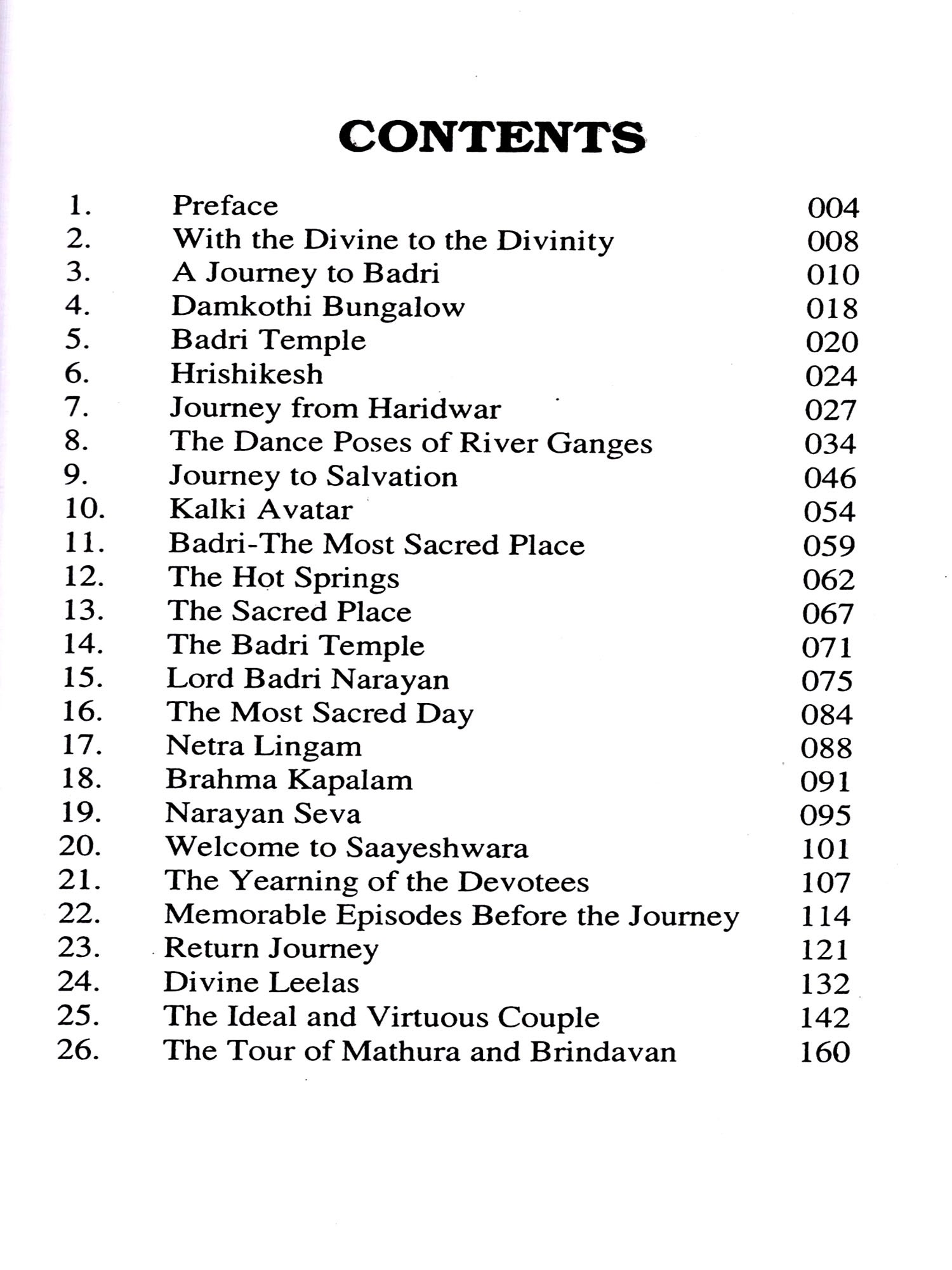 CONTENTS

1. Preface 004
2. With the Divine to the Divinity 008
3. A Journey to Badri 010
4. Damkothi Bungalow 018
5. Badri Temple 020
6. Hrishikesh 024
7. Journey from Haridwar 027
8. The Dance Poses of River Ganges 034
9. Journey to Salvation 046
10. Kalki Avatar 054
11. Badri-The Most Sacred Place 059
12. The Hot Springs 062
13. The Sacred Place 067
14. The Badri Temple 071
15. Lord Badri Narayan 075
16. The Most Sacred Day 084
17. Netra Lingam 088
18. Brahma Kapalam 091
19. Narayan Seva 095
20. Welcome to Saayeshwara 101
21. The Yearning of the Devotees 107
22. Memorable Episodes Before the Journey 114
23. Return Journey 121
24. Divine Leelas 132
25. The Ideal and Virtuous Couple 142
26. The Tour of Mathura and Brindavan 160